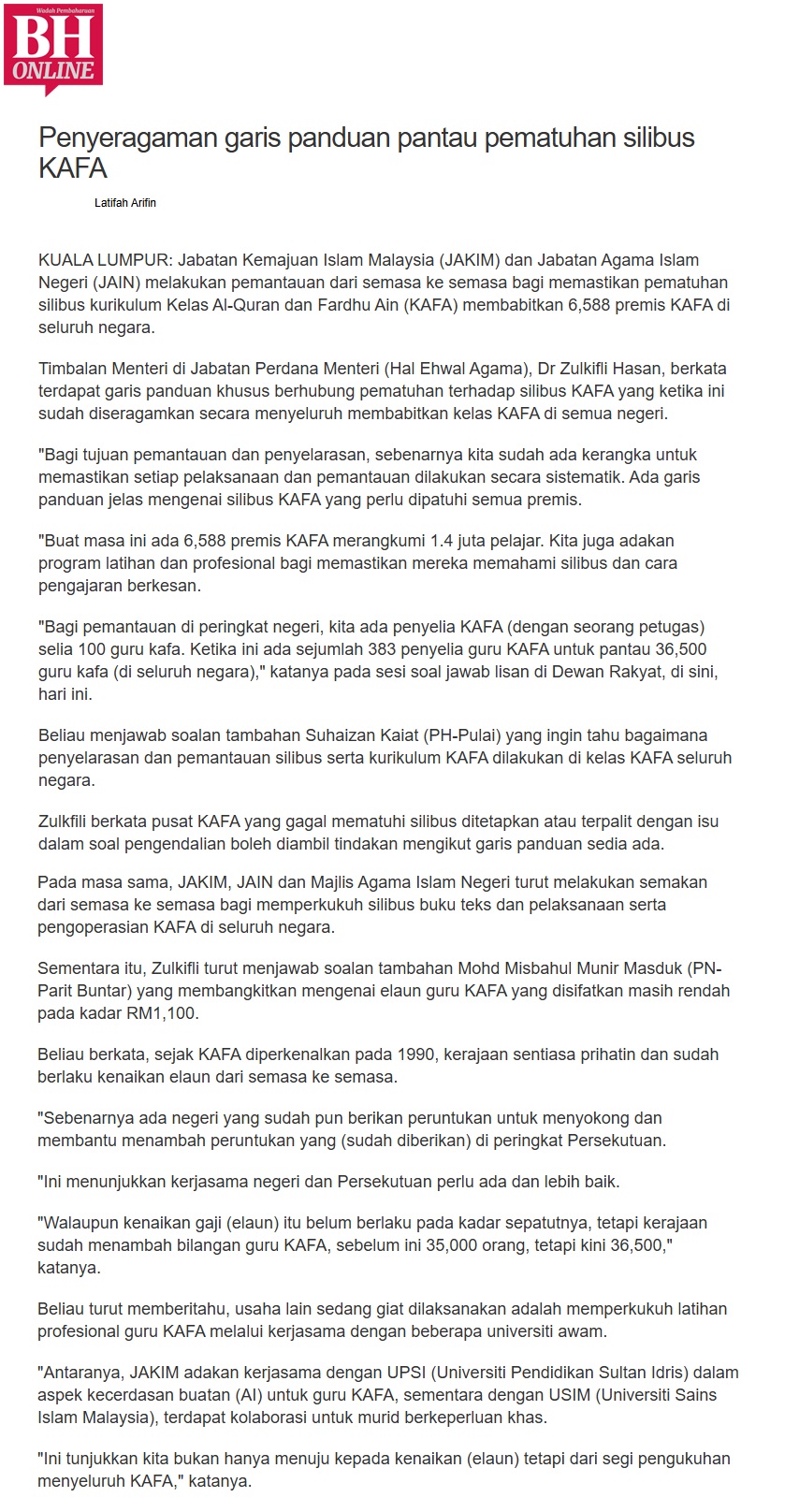 Wadah Pembaharuan
BH
ONLINE

Penyeragaman garis panduan pantau pematuhan silibus KAFA

Latifah Arifin

KUALA LUMPUR: Jabatan Kemajuan Islam Malaysia (JAKIM) dan Jabatan Agama Islam Negeri (JAIN) melakukan pemantauan dari semasa ke semasa bagi memastikan pematuhan silibus kurikulum Kelas Al-Quran dan Fardhu Ain (KAFA) membabitkan 6,588 premis KAFA di seluruh negara.

Timbalan Menteri di Jabatan Perdana Menteri (Hal Ehwal Agama), Dr Zulkifli Hasan, berkata terdapat garis panduan khusus berhubung pematuhan terhadap silibus KAFA yang ketika ini sudah diseragamkan secara menyeluruh membabitkan kelas KAFA di semua negeri.

"Bagi tujuan pemantauan dan penyelarasan, sebenarnya kita sudah ada kerangka untuk memastikan setiap pelaksanaan dan pemantauan dilakukan secara sistematik. Ada garis panduan jelas mengenai silibus KAFA yang perlu dipatuhi semua premis.

"Buat masa ini ada 6,588 premis KAFA merangkumi 1.4 juta pelajar. Kita juga adakan program latihan dan profesional bagi memastikan mereka memahami silibus dan cara pengajaran berkesan.

"Bagi pemantauan di peringkat negeri, kita ada penyelia KAFA (dengan seorang petugas) selia 100 guru kafa. Ketika ini ada sejumlah 383 penyelia guru KAFA untuk pantau 36,500 guru kafa (di seluruh negara)," katanya pada sesi soal jawab lisan di Dewan Rakyat, di sini, hari ini.

Beliau menjawab soalan tambahan Suhaizan Kaiat (PH-Pulai) yang ingin tahu bagaimana penyelarasan dan pemantauan silibus serta kurikulum KAFA dilakukan di kelas KAFA seluruh negara.

Zulkfili berkata pusat KAFA yang gagal mematuhi silibus ditetapkan atau terpalit dengan isu dalam soal pengendalian boleh diambil tindakan mengikut garis panduan sedia ada.

Pada masa sama, JAKIM, JAIN dan Majlis Agama Islam Negeri turut melakukan semakan dari semasa ke semasa bagi memperkukuh silibus buku teks dan pelaksanaan serta pengoperasian KAFA di seluruh negara.

Sementara itu, Zulkifli turut menjawab soalan tambahan Mohd Misbahul Munir Masduk (PN-Parit Buntar) yang membangkitkan mengenai elaun guru KAFA yang disifatkan masih rendah pada kadar RM1,100.

Beliau berkata, sejak KAFA diperkenalkan pada 1990, kerajaan sentiasa prihatin dan sudah berlaku kenaikan elaun dari semasa ke semasa.

"Sebenarnya ada negeri yang sudah pun berikan peruntukan untuk menyokong dan membantu menambah peruntukan yang (sudah diberikan) di peringkat Persekutuan.

"Ini menunjukkan kerjasama negeri dan Persekutuan perlu ada dan lebih baik.

"Walaupun kenaikan gaji (elaun) itu belum berlaku pada kadar sepatutnya, tetapi kerajaan sudah menambah bilangan guru KAFA, sebelum ini 35,000 orang, tetapi kini 36,500," katanya.

Beliau turut memberitahu, usaha lain sedang giat dilaksanakan adalah memperkukuh latihan profesional guru KAFA melalui kerjasama dengan beberapa universiti awam.

"Antaranya, JAKIM adakan kerjasama dengan UPSI (Universiti Pendidikan Sultan Idris) dalam aspek kecerdasan buatan (AI) untuk guru KAFA, sementara dengan USIM (Universiti Sains Islam Malaysia), terdapat kolaborasi untuk murid berkeperluan khas.

"Ini tunjukkan kita bukan hanya menuju kepada kenaikan (elaun) tetapi dari segi pengukuhan menyeluruh KAFA," katanya.